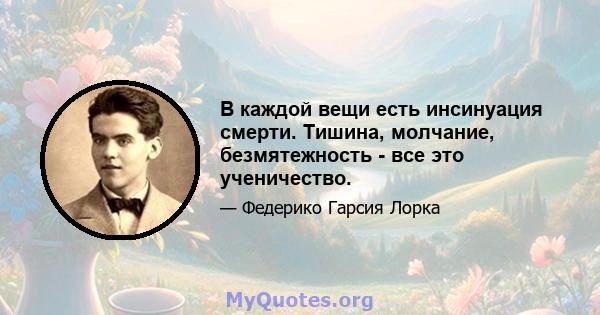 В каждой вещи есть инсинуация смерти. Тишина, молчание, безмятежность - все это ученичество.

— Федерико Гарсия Лорка

MyQuotes.org